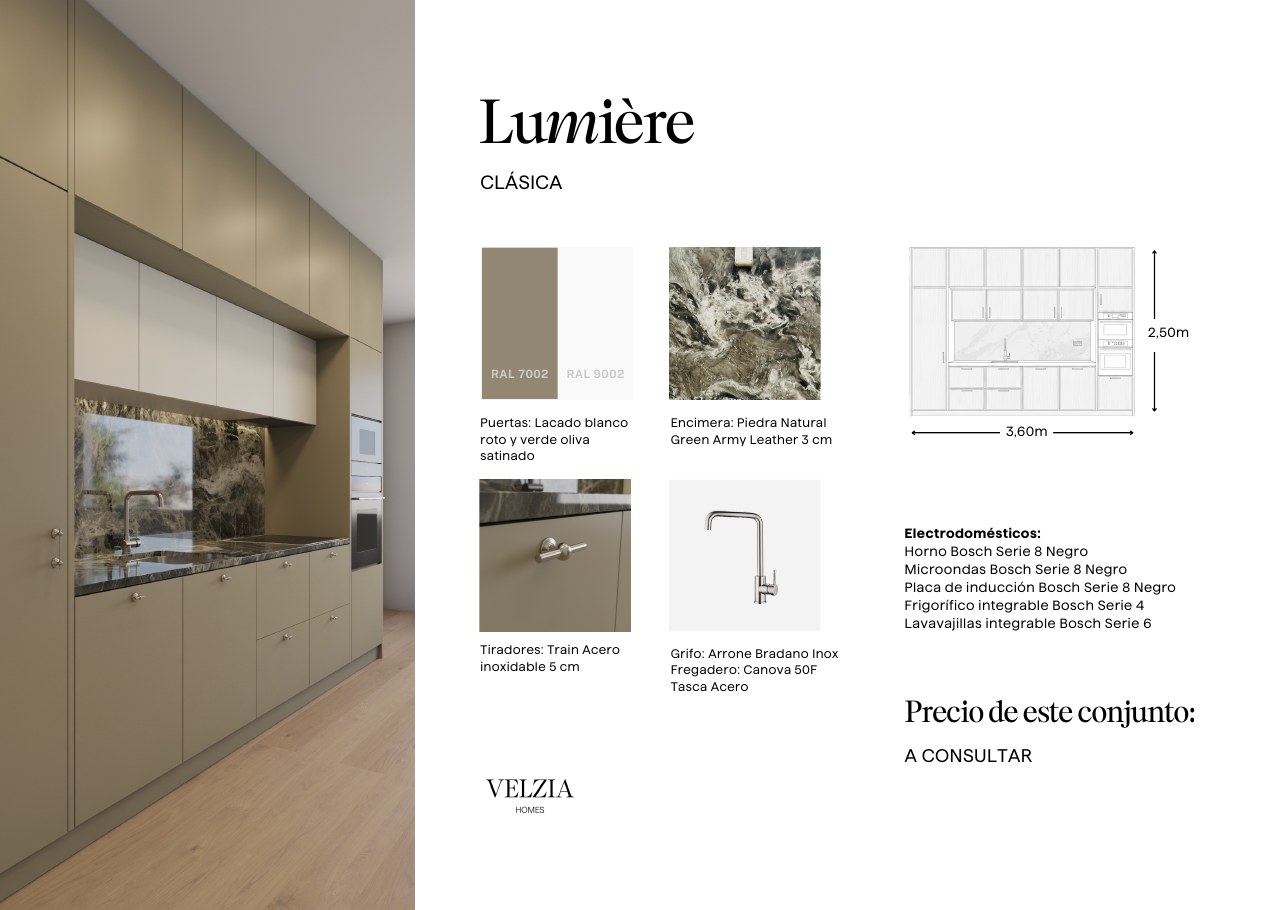 Lumière

CLÁSICA

RAL 7002 RAL 9002

Puertas: Lacado blanco roto y verde oliva satinado

Encimera: Piedra Natural Green Army Leather 3 cm

2,50m

3,60m

Tiradores: Train Acero inoxidable 5 cm

Grifo: Arrone Bradano Inox
Fregadero: Canova 50F Tasca Acero

Electrodomésticos:
Horno Bosch Serie 8 Negro
Microondas Bosch Serie 8 Negro
Placa de inducción Bosch Serie 8 Negro
Frigorífico integrable Bosch Serie 4
Lavavajillas integrable Bosch Serie 6

Precio de este conjunto:

A CONSULTAR

VELZIA
HOMES